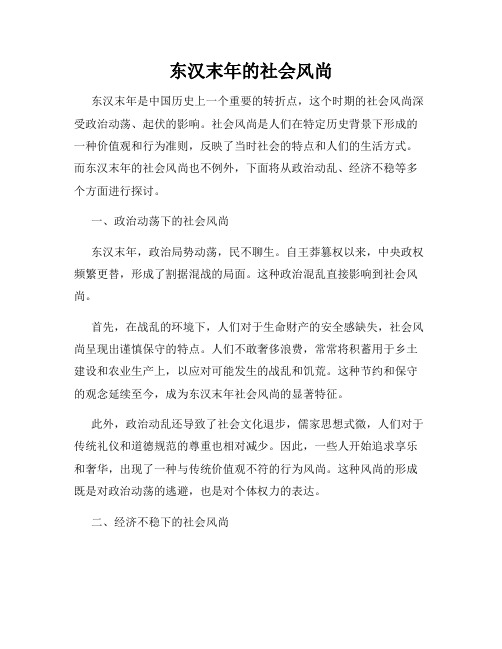 东汉末年的社会风尚

东汉末年是中国历史上一个重要的转折点，这个时期的社会风尚深受政治动荡、起伏的影响。社会风尚是人们在特定历史背景下形成的一种价值观和行为准则，反映了当时社会的特点和人们的生活方式。而东汉末年的社会风尚也不例外，下面将从政治动乱、经济不稳等多个方面进行探讨。

一、政治动荡下的社会风尚

东汉末年，政治局势动荡，民不聊生。自王莽篡权以来，中央政权频繁更替，形成了割据混战的局面。这种政治混乱直接影响到社会风尚。

首先，在战乱的环境下，人们对于生命财产的安全感缺失，社会风尚呈现出谨慎保守的特点。人们不敢奢侈浪费，常常将积蓄用于乡土建设和农业生产上，以应对可能发生的战乱和饥荒。这种节约和保守的观念延续至今，成为东汉末年社会风尚的显著特征。

此外，政治动乱还导致了社会文化退步，儒家思想式微，人们对于传统礼仪和道德规范的尊重也相对减少。因此，一些人开始追求享乐和奢华，出现了一种与传统价值观不符的行为风尚。这种风尚的形成既是对政治动荡的逃避，也是对个体权力的表达。

二、经济不稳下的社会风尚